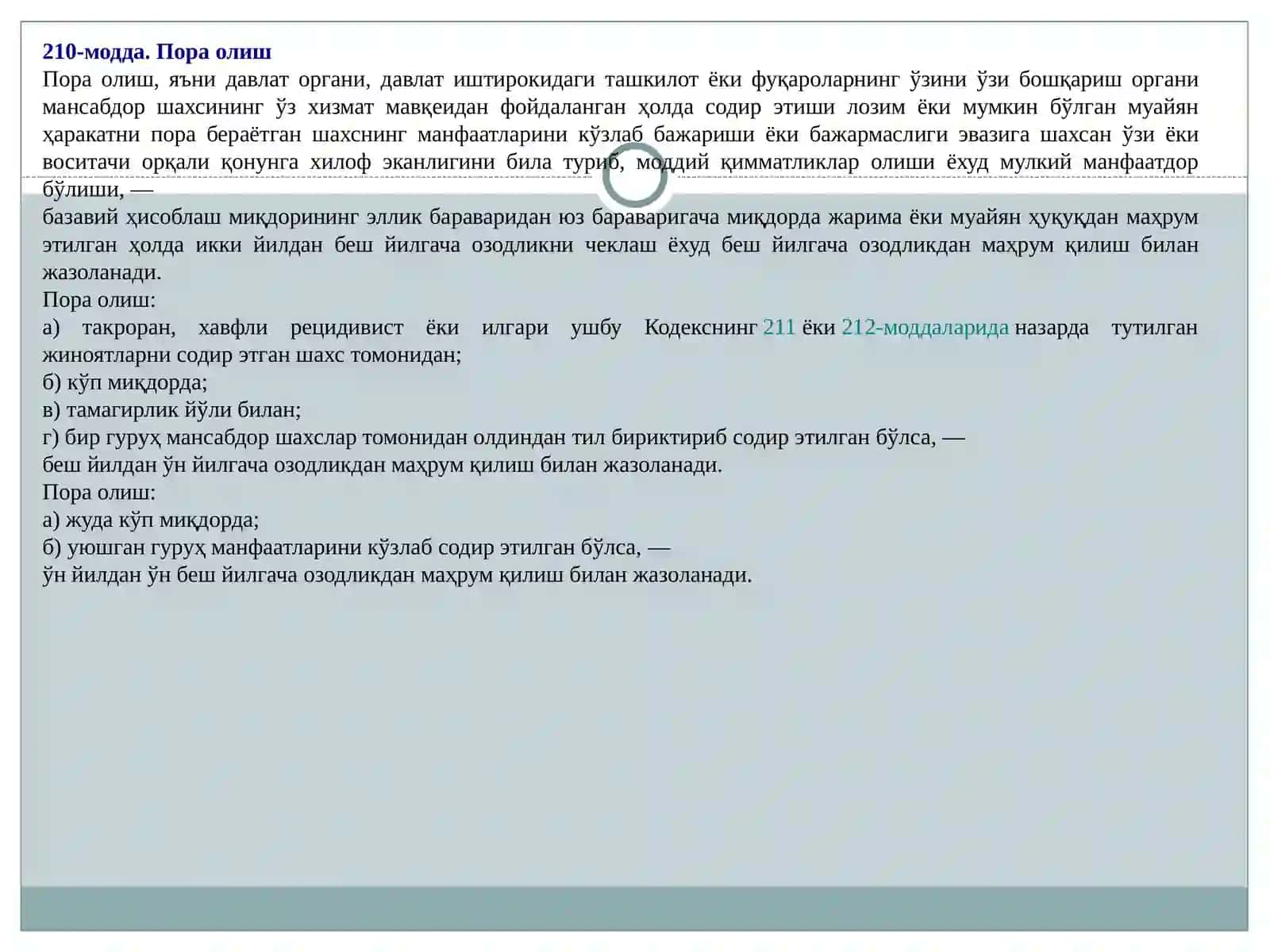 210-модда. Пора олиш
Пора олиш, яъни давлат органи, давлат иштирокидаги ташкилот ёки фуқароларнинг ўзини ўзи бошқариш органи мансабдор шахсининг ўз хизмат мавқеидан фойдаланган ҳолда содир этиши лозим ёки мумкин бўлган муайян ҳаракатни пора бераётган шахснинг манфаатларини кўзлаб бажариши ёки бажармаслиги эвазига шахсан ўзи ёки воситачи орқали қонунга хилоф эканлигини била туриб, моддий қимматликлар олиши ёхуд мулкий манфаатдор бўлиши, —
базавий ҳисоблаш миқдорининг эллик бараваридан юз бараваригача миқдорда жарима ёки муайян ҳуқуқдан маҳрум этилган ҳолда икки йилдан беш йилгача озодликни чеклаш ёхуд беш йилгача озодликдан маҳрум қилиш билан жазоланади.
Пора олиш:
а) такроран, хавфли рецидивист ёки илгари ушбу Кодекснинг 211 ёки 212-моддаларида назарда тутилган жиноятларни содир этган шахс томонидан;
б) кўп миқдорда;
в) тамагирлик йўли билан;
г) бир гуруҳ мансабдор шахслар томонидан олдиндан тил бириктириб содир этилган бўлса, —
беш йилдан ўн йилгача озодликдан маҳрум қилиш билан жазоланади.
Пора олиш:
а) жуда кўп миқдорда;
б) уюшган гуруҳ манфаатларини кўзлаб содир этилган бўлса, —
ўн йилдан ўн беш йилгача озодликдан маҳрум қилиш билан жазоланади.